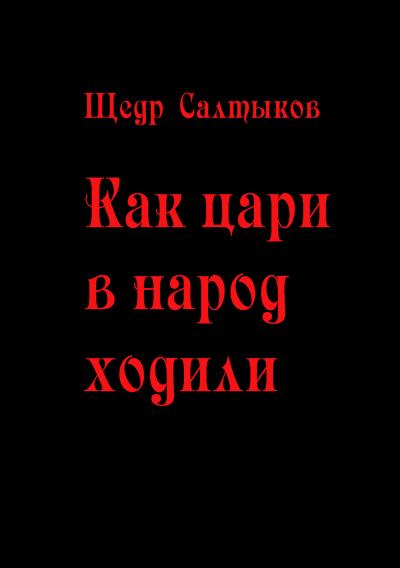 Щедр Салтыков

Как цари в народ ходили